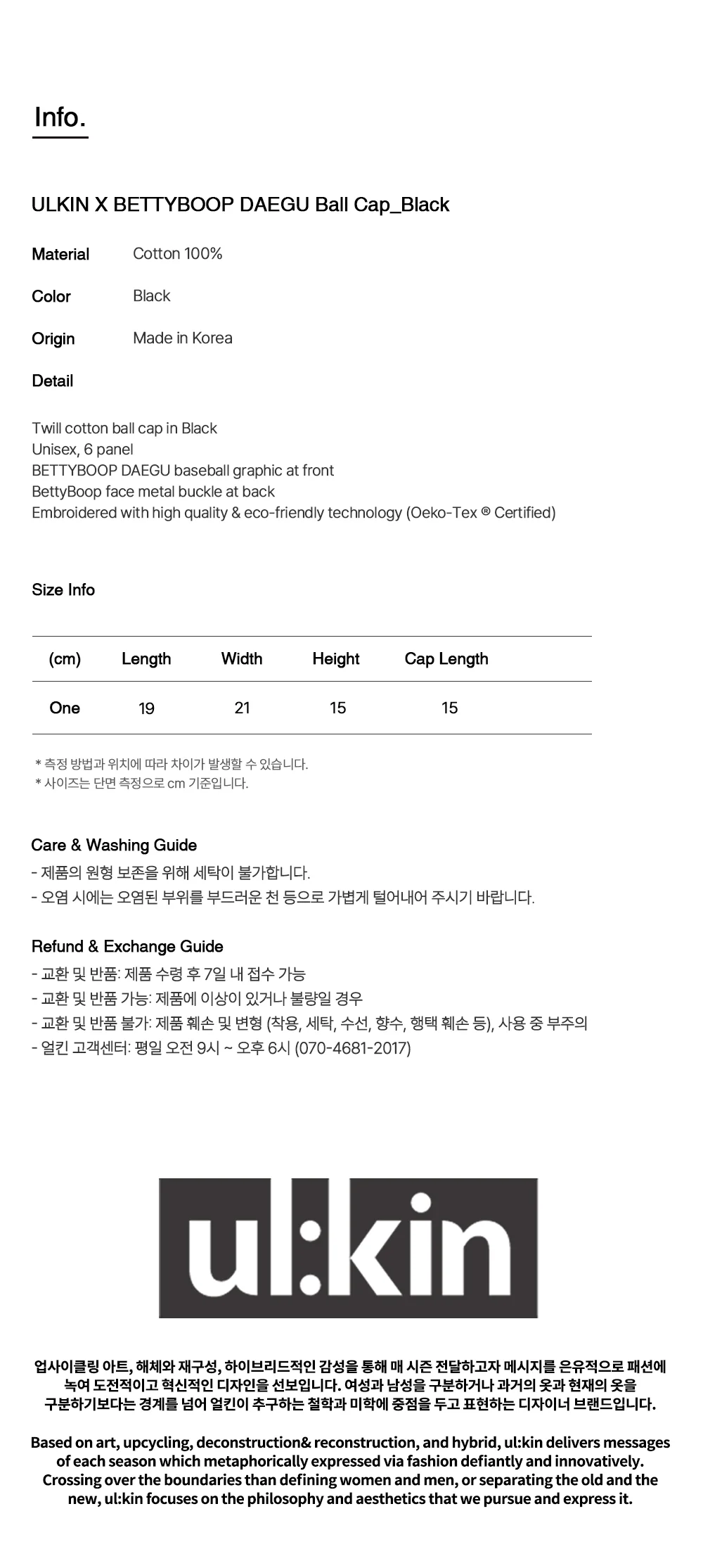 Info.

ULKIN X BETTYBOOP DAEGU Ball Cap_Black

Material Cotton 100%

Color Black

Origin Made in Korea

Detail

Twill cotton ball cap in Black
Unisex, 6 panel
BETTYBOOP DAEGU baseball graphic at front
BettyBoop face metal buckle at back
Embroidered with high quality & eco-friendly technology (Oeko-Tex ® Certified)

Size Info

| (cm) | Length | Width | Height | Cap Length |
|---|---|---|---|---|
| One | 19 | 21 | 15 | 15 |

* 측정 방법과 위치에 따라 차이가 발생할 수 있습니다.
* 사이즈는 단면 측정으로 cm 기준입니다.

Care & Washing Guide
- 제품의 원형 보존을 위해 세탁이 불가합니다.
- 오염 시에는 오염된 부위를 부드러운 천 등으로 가볍게 털어내어 주시기 바랍니다.

Refund & Exchange Guide
- 교환 및 반품: 제품 수령 후 7일 내 접수 가능
- 교환 및 반품 가능: 제품에 이상이 있거나 불량일 경우
- 교환 및 반품 불가: 제품 훼손 및 변형 (착용, 세탁, 수선, 향수, 행택 훼손 등), 사용 중 부주의
- 얼킨 고객센터: 평일 오전 9시 ~ 오후 6시 (070-4681-2017)

ul:kin

업사이클링 아트, 해체와 재구성, 하이브리드적인 감성을 통해 매 시즌 전달하고자 메시지를 은유적으로 패션에 녹여 도전적이고 혁신적인 디자인을 선보입니다. 여성과 남성을 구분하거나 과거의 옷과 현재의 옷을 구분하기보다는 경계를 넘어 얼킨이 추구하는 철학과 미학에 중점을 두고 표현하는 디자이너 브랜드입니다.

Based on art, upcycling, deconstruction& reconstruction, and hybrid, ul:kin delivers messages of each season which metaphorically expressed via fashion defiantly and innovatively. Crossing over the boundaries than defining women and men, or separating the old and the new, ul:kin focuses on the philosophy and aesthetics that we pursue and express it.